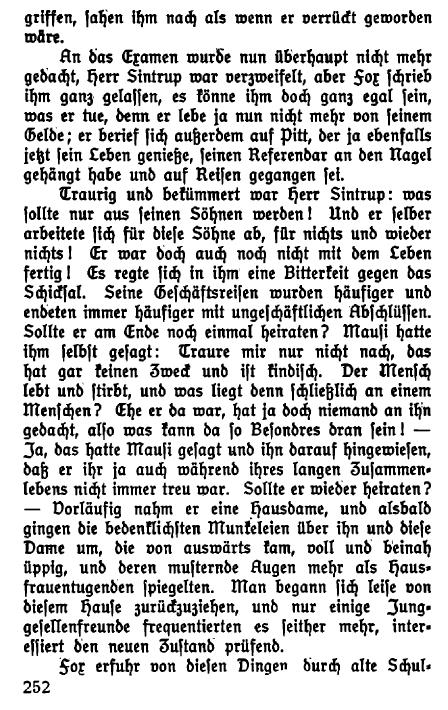 griffen, sahen ihm nach als wenn er verrückt geworden wäre.

An das Examen wurde nun überhaupt nicht mehr gedacht, Herr Sintrup war verzweifelt, aber Fox schrieb ihm ganz gelassen, es könne ihm doch ganz egal sein, was er tue, denn er lebe ja nun nicht mehr von seinem Gelde; er berief sich außerdem auf Pitt, der ja ebenfalls jetzt sein Leben genieße, seinen Referendar an den Nagel gehängt habe und auf Reisen gegangen sei.

Traurig und bekümmert war Herr Sintrup: was sollte nur aus seinen Söhnen werden! Und er selber arbeitete sich für diese Söhne ab, für nichts und wieder nichts! Er war doch auch noch nicht mit dem Leben fertig! Es regte sich in ihm eine Bitterkeit gegen das Schicksal. Seine Geschäftsreisen wurden häufiger und endeten immer häufiger mit ungeschäftlichen Abschlüssen. Sollte er am Ende noch einmal heiraten? Mausi hatte ihm selbst gesagt: Traure mir nur nicht nach, das hat gar keinen Zweck und ist kindisch. Der Mensch lebt und stirbt, und was liegt denn schließlich an einem Menschen? Ehe er da war, hat ja doch niemand an ihn gedacht, also was kann da so Besondres dran sein! — Ja, das hatte Mausi gesagt und ihn darauf hingewiesen, daß er ihr ja auch während ihres langen Zusammenlebens nicht immer treu war. Sollte er wieder heiraten? — Vorläufig nahm er eine Hausdame, und alsbald gingen die bedenklichsten Munkeleien über ihn und diese Dame um, die von auswärts kam, voll und beinah üppig, und deren musternde Augen mehr als Hausfrauentugenden spiegelten. Man begann sich leise von diesem Hause zurückzuziehen, und nur einige Junggesellenfreunde frequentierten es seither mehr, interessiert den neuen Zustand prüfend.

Fox erfuhr von diesen Dingen durch alte Schul-

252